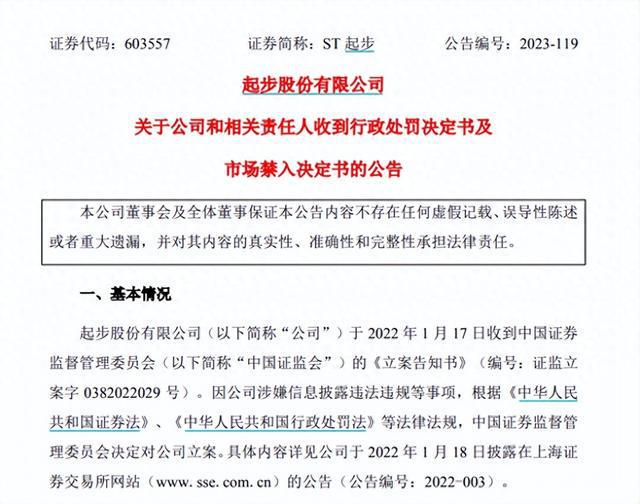 证券代码：603557　　证券简称：ST 起步　　公告编号：2023-119

起步股份有限公司

关于公司和相关责任人收到行政处罚决定书及

市场禁入决定书的公告

本公司董事会及全体董事保证本公告内容不存在任何虚假记载、误导性陈述或者重大遗漏，并对其内容的真实性、准确性和完整性承担法律责任。

一、基本情况

起步股份有限公司（以下简称“公司”）于 2022 年 1 月 17 日收到中国证券监督管理委员会（以下简称“中国证监会”）的《立案告知书》（编号：证监立案字 0382022029 号）。因公司涉嫌信息披露违法违规等事项，根据《中华人民共和国证券法》、《中华人民共和国行政处罚法》等法律法规，中国证券监督管理委员会决定对公司立案。具体内容详见公司于 2022 年 1 月 18 日披露在上海证券交易所网站（www. sse. com. cn）的公告（公告编号：2022-003）。